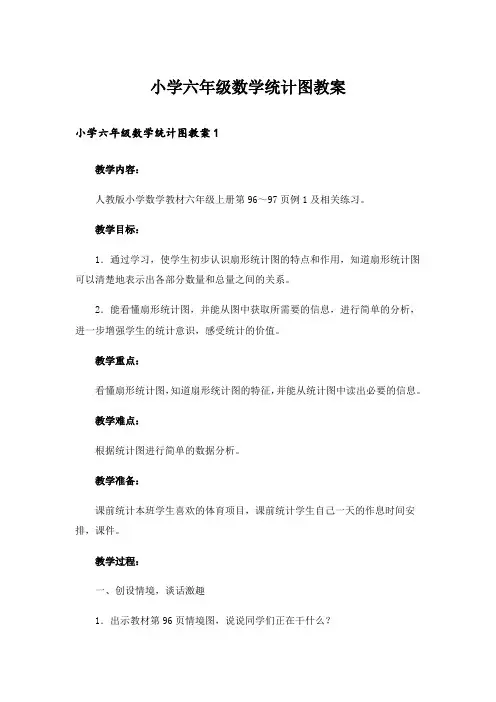 小学六年级数学统计图教案

小学六年级数学统计图教案1

教学内容：

人教版小学数学教材六年级上册第96～97页例1及相关练习。

教学目标：

1．通过学习，使学生初步认识扇形统计图的特点和作用，知道扇形统计图可以清楚地表示出各部分数量和总量之间的关系。

2．能看懂扇形统计图，并能从图中获取所需要的信息，进行简单的分析，进一步增强学生的统计意识，感受统计的价值。

教学重点：

看懂扇形统计图，知道扇形统计图的特征，并能从统计图中读出必要的信息。

教学难点：

根据统计图进行简单的数据分析。

教学准备：

课前统计本班学生喜欢的体育项目，课前统计学生自己一天的作息时间安排，课件。

教学过程：

一、创设情境，谈话激趣

1．出示教材第96页情境图，说说同学们正在干什么？